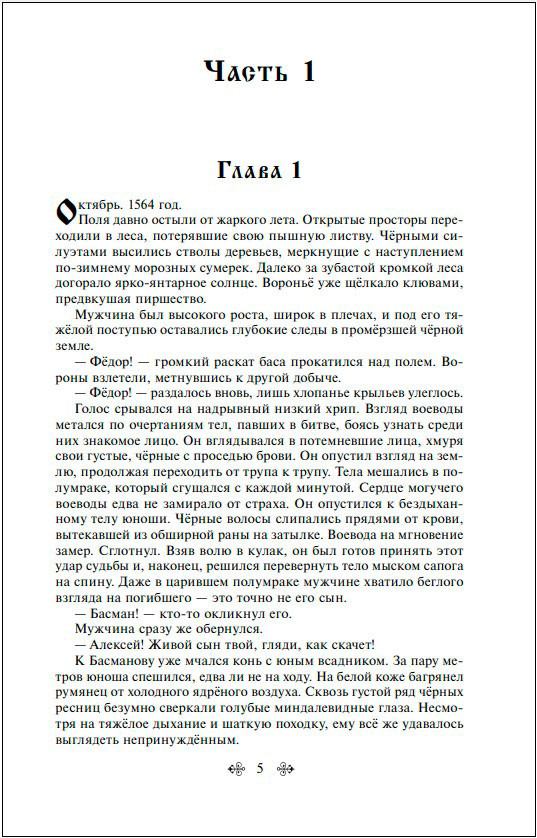 Часть 1

Глава 1

Октябрь. 1564 год.

Поля давно остыли от жаркого лета. Открытые просторы переходили в леса, потерявшие свою пышную листву. Чёрными силуэтами высились стволы деревьев, меркнущие с наступлением по-зимнему морозных сумерек. Далеко за зубастой кромкой леса догорало ярко-янтарное солнце. Вороньё уже щёлкало клювами, предвкушая пиршество.

Мужчина был высокого роста, широк в плечах, и под его тяжёлой поступью оставались глубокие следы в промёрзшей чёрной земле.

— Фёдор! — громкий раскат баса прокатился над полем. Вороны взлетели, метнувшись к другой добыче.

— Фёдор! — раздалось вновь, лишь хлопанье крыльев улеглось.

Голос срывался на надрывный низкий хрип. Взгляд воеводы метался по очертаниям тел, павших в битве, боясь узнать среди них знакомое лицо. Он вглядывался в потемневшие лица, хмуря свои густые, чёрные с проседью брови. Он опустил взгляд на землю, продолжая переходить от трупа к трупу. Тела мешались в полумраке, который сгущался с каждой минутой. Сердце могучего воеводы едва не замирало от страха. Он опустился к бездыханному телу юноши. Чёрные волосы слипались прядями от крови, вытекавшей из обширной раны на затылке. Воевода на мгновение замер. Сглотнул. Взяв волю в кулак, он был готов принять этот удар судьбы и, наконец, решился перевернуть тело мыском сапога на спину. Даже в царившем полумраке мужчине хватило беглого взгляда на погибшего — это точно не его сын.

— Басман! — кто-то окликнул его.

Мужчина сразу же обернулся.

— Алексей! Живой сын твой, гляди, как скачет!

К Басманову уже мчался конь с юным всадником. За пару метров юноша спешился, едва ли не на ходу. На белой коже багрянел румянец от холодного ядрёного воздуха. Сквозь густой ряд чёрных ресниц безумно сверкали голубые миндалевидные глаза. Несмотря на тяжёлое дыхание и шаткую походку, ему всё же удавалось выглядеть непринуждённым.

5